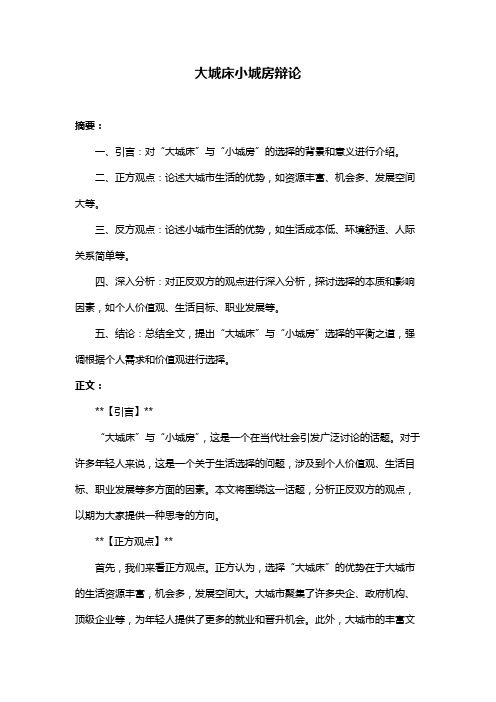 大城床小城房辩论

摘要：

一、引言：对“大城床”与“小城房”的选择的背景和意义进行介绍。

二、正方观点：论述大城市生活的优势，如资源丰富、机会多、发展空间大等。

三、反方观点：论述小城市生活的优势，如生活成本低、环境舒适、人际关系简单等。

四、深入分析：对正反双方的观点进行深入分析，探讨选择的本质和影响因素，如个人价值观、生活目标、职业发展等。

五、结论：总结全文，提出“大城床”与“小城房”选择的平衡之道，强调根据个人需求和价值观进行选择。

正文：

**【引言】**

“大城床”与“小城房”，这是一个在当代社会引发广泛讨论的话题。对于许多年轻人来说，这是一个关于生活选择的问题，涉及到个人价值观、生活目标、职业发展等多方面的因素。本文将围绕这一话题，分析正反双方的观点，以期为大家提供一种思考的方向。

**【正方观点】**

首先，我们来看正方观点。正方认为，选择“大城床”的优势在于大城市的生活资源丰富，机会多，发展空间大。大城市聚集了许多央企、政府机构、顶级企业等，为年轻人提供了更多的就业和晋升机会。此外，大城市的丰富文